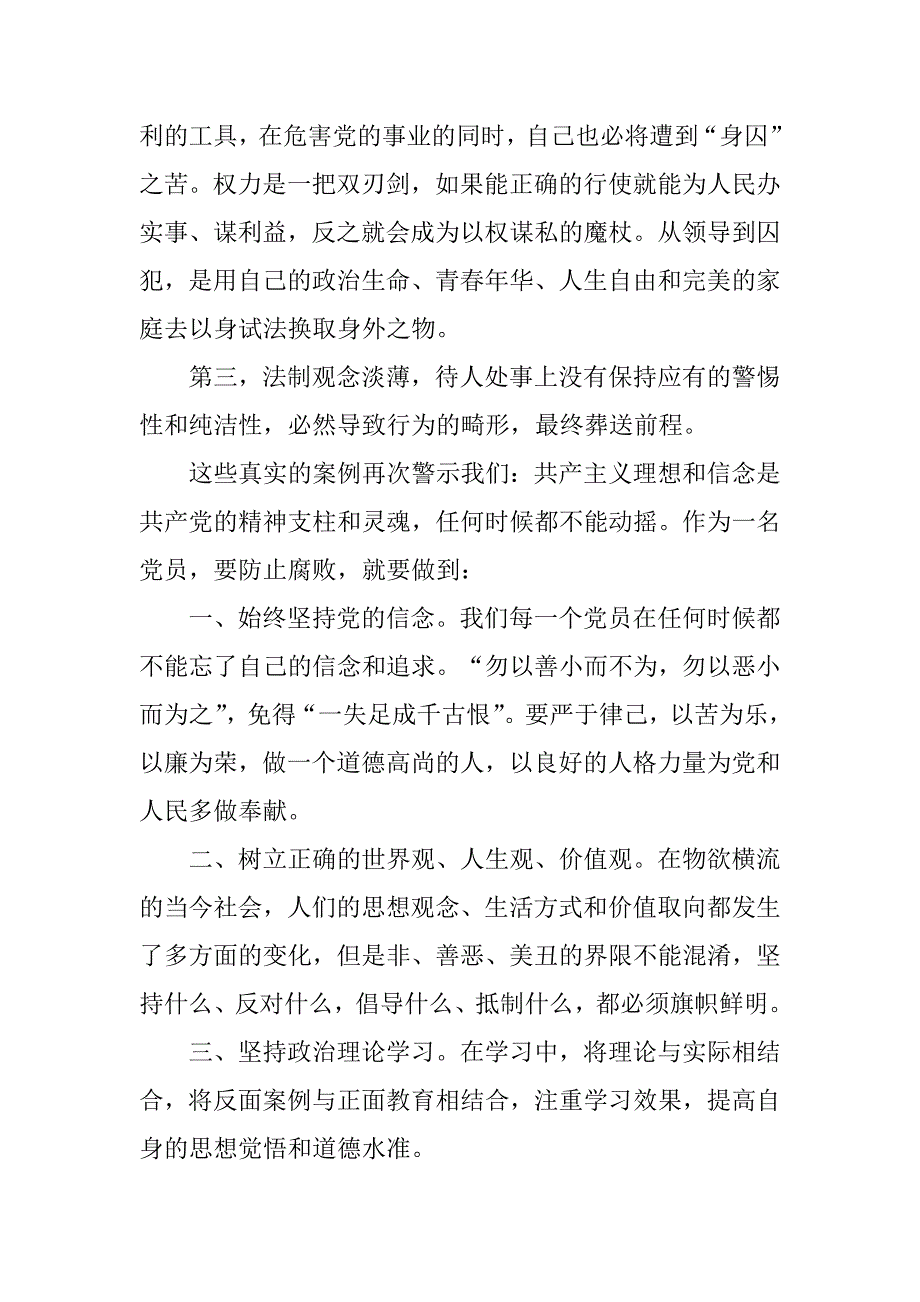 利的工具，在危害党的事业的同时，自己也必将遭到“身囚”之苦。权力是一把双刃剑，如果能正确的行使就能为人民办实事、谋利益，反之就会成为以权谋私的魔杖。从领导到囚犯，是用自己的政治生命、青春年华、人生自由和完美的家庭去以身试法换取身外之物。

第三，法制观念淡薄，待人处事上没有保持应有的警惕性和纯洁性，必然导致行为的畸形，最终葬送前程。

这些真实的案例再次警示我们：共产主义理想和信念是共产党的精神支柱和灵魂，任何时候都不能动摇。作为一名党员，要防止腐败，就要做到：

一、始终坚持党的信念。我们每一个党员在任何时候都不能忘了自己的信念和追求。“勿以善小而不为，勿以恶小而为之”，免得“一失足成千古恨”。要严于律己，以苦为乐，以廉为荣，做一个道德高尚的人，以良好的人格力量为党和人民多做奉献。

二、树立正确的世界观、人生观、价值观。在物欲横流的当今社会，人们的思想观念、生活方式和价值取向都发生了多方面的变化，但是非、善恶、美丑的界限不能混淆，坚持什么、反对什么，倡导什么、抵制什么，都必须旗帜鲜明。

三、坚持政治理论学习。在学习中，将理论与实际相结合，将反面案例与正面教育相结合，注重学习效果，提高自身的思想觉悟和道德水准。